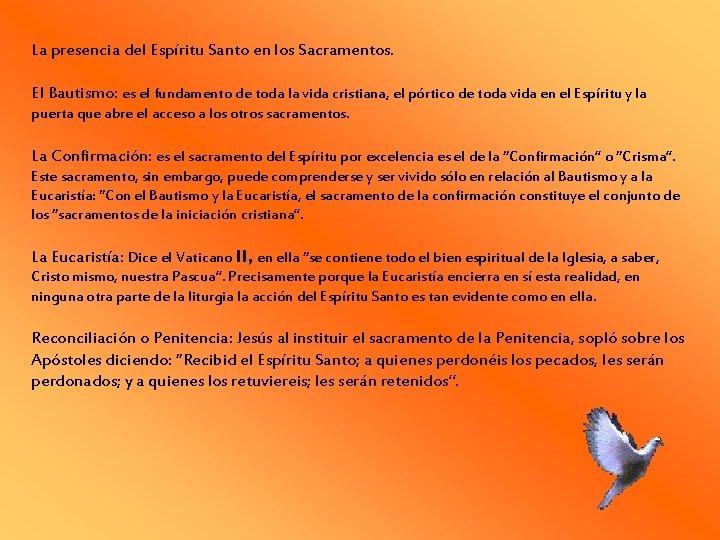 La presencia del Espíritu Santo en los Sacramentos.

El Bautismo: es el fundamento de toda la vida cristiana, el pórtico de toda vida en el Espíritu y la puerta que abre el acceso a los otros sacramentos.

La Confirmación: es el sacramento del Espíritu por excelencia es el de la "Confirmación" o "Crisma". Este sacramento, sin embargo, puede comprenderse y ser vivido sólo en relación al Bautismo y a la Eucaristía: "Con el Bautismo y la Eucaristía, el sacramento de la confirmación constituye el conjunto de los "sacramentos de la iniciación cristiana".

La Eucaristía: Dice el Vaticano II, en ella "se contiene todo el bien espiritual de la Iglesia, a saber, Cristo mismo, nuestra Pascua". Precisamente porque la Eucaristía encierra en sí esta realidad, en ninguna otra parte de la liturgia la acción del Espíritu Santo es tan evidente como en ella.

Reconciliación o Penitencia: Jesús al instituir el sacramento de la Penitencia, sopló sobre los Apóstoles diciendo: "Recibid el Espíritu Santo; a quienes perdonéis los pecados, les serán perdonados; y a quienes los retuviereis; les serán retenidos".